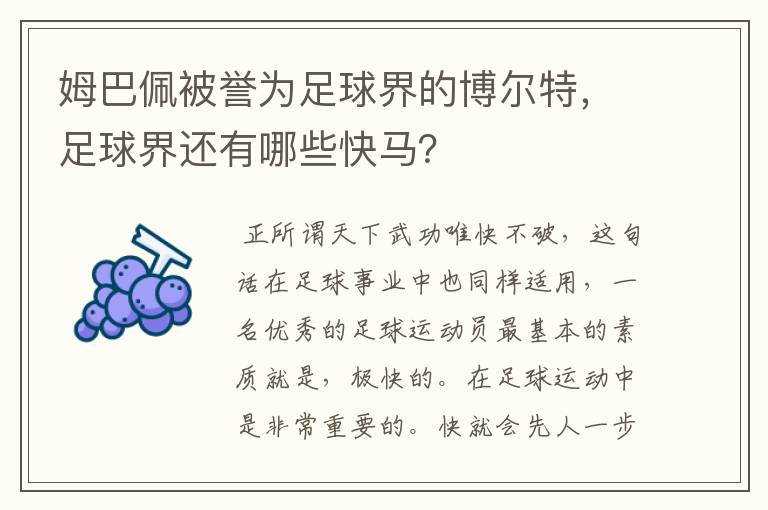 姆巴佩被誉为足球界的博尔特，足球界还有哪些快马?

正所谓天下武功唯快不破，这句话在足球事业中也同样适用，一名优秀的足球运动员最基本的素质就是，极快的。在足球运动中是非常重要的。快就会先人一步